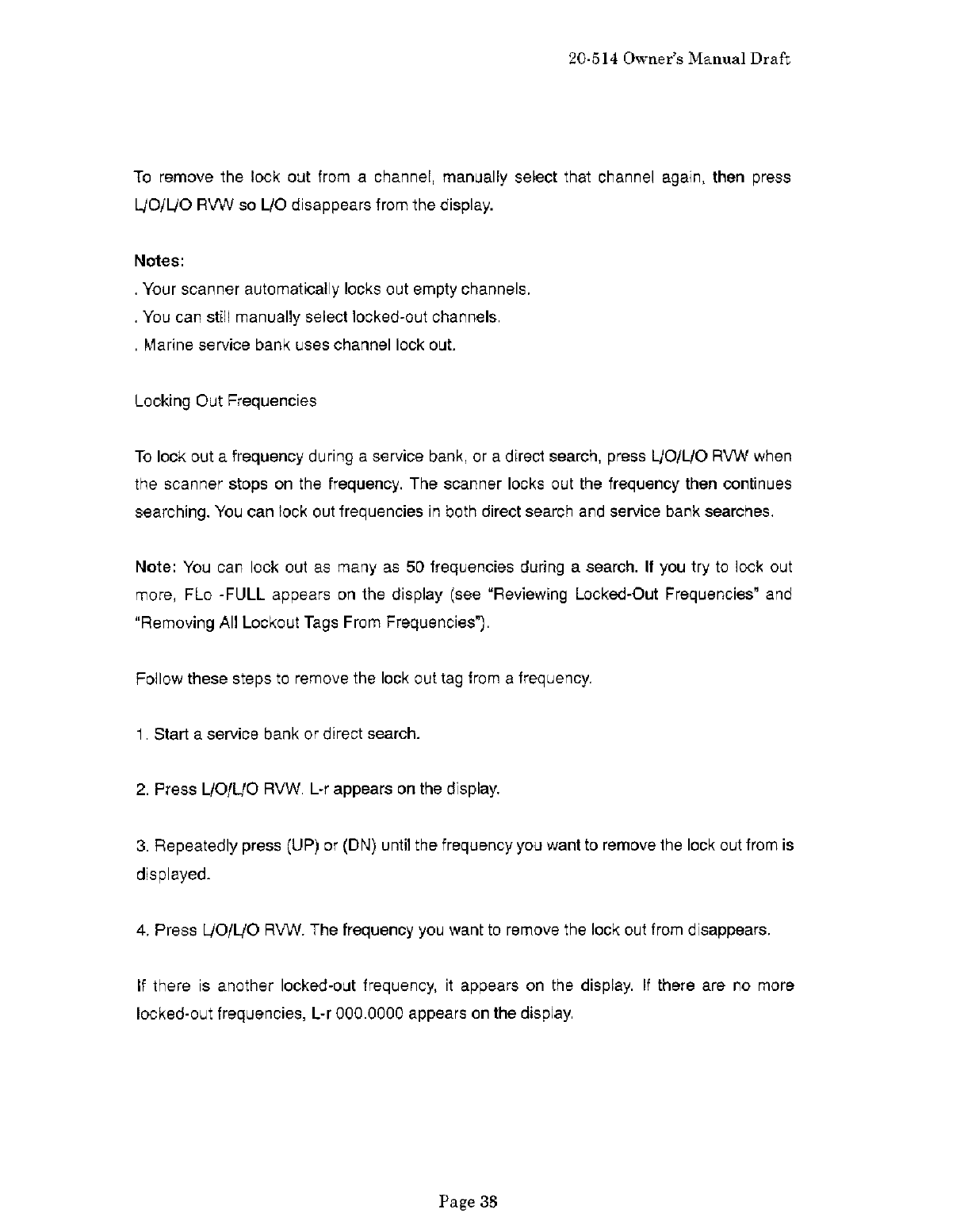 20-514 Owner's Manual Draft

To remove the lock out from a channel, manually select that channel again, then press L/O/L/O RVW so L/O disappears from the display.

Notes:
. Your scanner automatically locks out empty channels.
. You can still manually select locked-out channels.
. Marine service bank uses channel lock out.

Locking Out Frequencies

To lock out a frequency during a service bank, or a direct search, press L/O/L/O RVW when the scanner stops on the frequency. The scanner locks out the frequency then continues searching. You can lock out frequencies in both direct search and service bank searches.

Note: You can lock out as many as 50 frequencies during a search. If you try to lock out more, FLo -FULL appears on the display (see "Reviewing Locked-Out Frequencies" and "Removing All Lockout Tags From Frequencies").

Follow these steps to remove the lock out tag from a frequency.

1. Start a service bank or direct search.

2. Press L/O/L/O RVW. L-r appears on the display.

3. Repeatedly press (UP) or (DN) until the frequency you want to remove the lock out from is displayed.

4. Press L/O/L/O RVW. The frequency you want to remove the lock out from disappears.

If there is another locked-out frequency, it appears on the display. If there are no more locked-out frequencies, L-r 000.0000 appears on the display.

Page 38